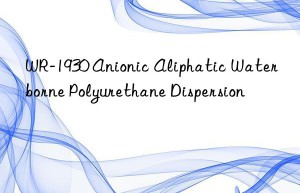 WR-1930 Anionic Aliphatic Water borne Polyurethane Dispersion